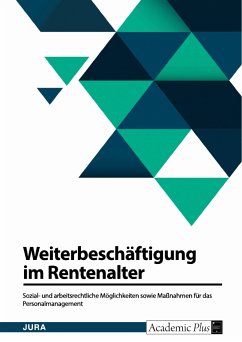 Weiterbeschäftigung im Rentenalter

Sozial- und arbeitsrechtliche Möglichkeiten sowie Maßnahmen für das Personalmanagement

JURA

Academic Plus